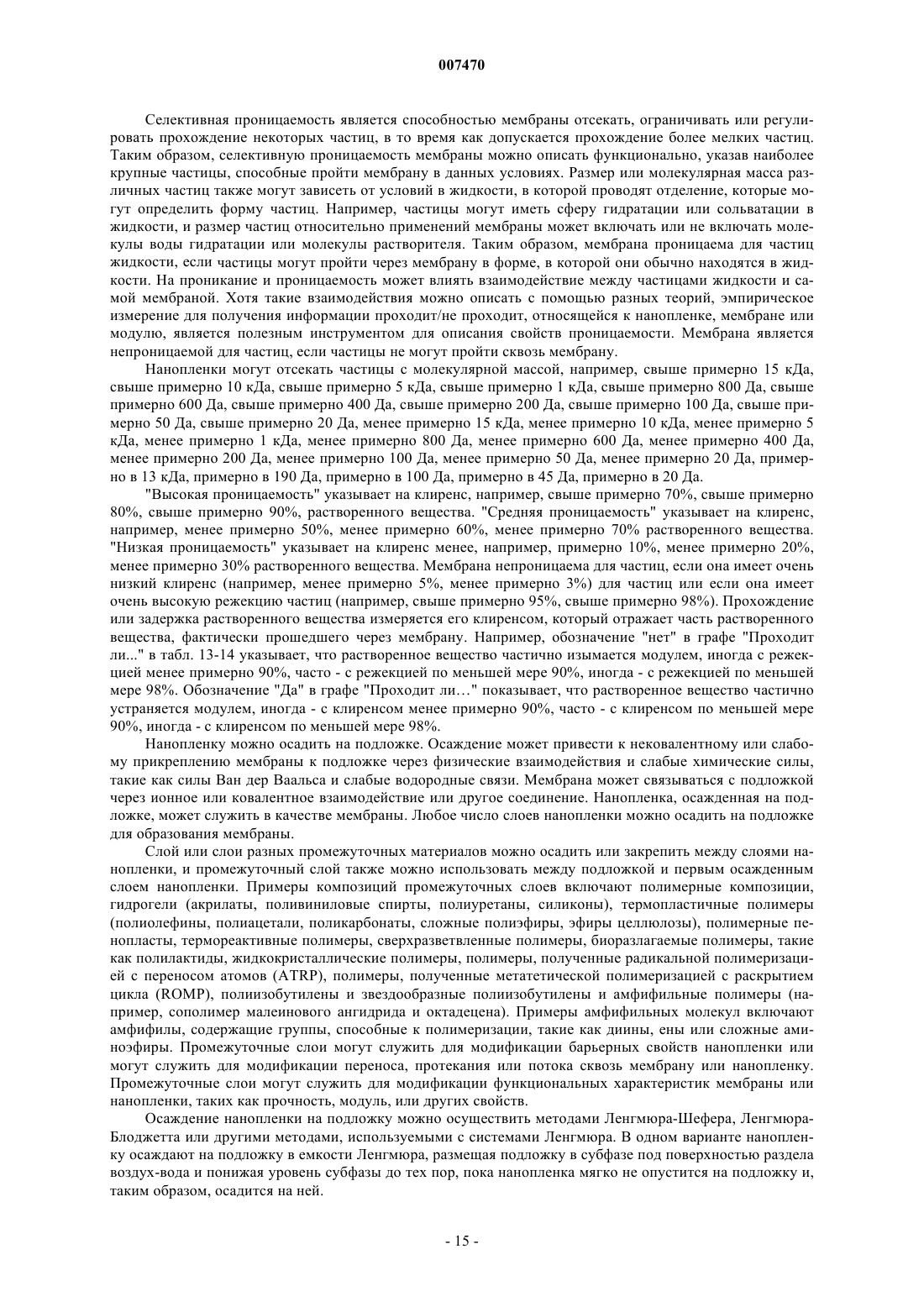 007470

Селективная проницаемость является способностью мембраны отсекать, ограничивать или регулировать прохождение некоторых частиц, в то время как допускается прохождение более мелких частиц. Таким образом, селективную проницаемость мембраны можно описать функционально, указав наиболее крупные частицы, способные пройти мембрану в данных условиях. Размер или молекулярная масса различных частиц также могут зависеть от условий в жидкости, в которой проводят отделение, которые могут определить форму частиц. Например, частицы могут иметь сферу гидратации или сольватации в жидкости, и размер частиц относительно применений мембраны может включать или не включать молекулы воды гидратации или молекулы растворителя. Таким образом, мембрана проницаема для частиц жидкости, если частицы могут пройти через мембрану в форме, в которой они обычно находятся в жидкости. На проникание и проницаемость может влиять взаимодействие между частицами жидкости и самой мембраной. Хотя такие взаимодействия можно описать с помощью разных теорий, эмпирическое измерение для получения информации проходит/не проходит, относящейся к нанопленке, мембране или модулю, является полезным инструментом для описания свойств проницаемости. Мембрана является непроницаемой для частиц, если частицы не могут пройти сквозь мембрану.

Нанопленки могут отсекать частицы с молекулярной массой, например, свыше примерно 15 кДа, свыше примерно 10 кДа, свыше примерно 5 кДа, свыше примерно 1 кДа, свыше примерно 800 Да, свыше примерно 600 Да, свыше примерно 400 Да, свыше примерно 200 Да, свыше примерно 100 Да, свыше примерно 50 Да, свыше примерно 20 Да, менее примерно 15 кДа, менее примерно 10 кДа, менее примерно 5 кДа, менее примерно 1 кДа, менее примерно 800 Да, менее примерно 600 Да, менее примерно 400 Да, менее примерно 200 Да, менее примерно 100 Да, менее примерно 50 Да, менее примерно 20 Да, примерно в 13 кДа, примерно в 190 Да, примерно в 100 Да, примерно в 45 Да, примерно в 20 Да.

"Высокая проницаемость" указывает на клиренс, например, свыше примерно 70%, свыше примерно 80%, свыше примерно 90%, растворенного вещества. "Средняя проницаемость" указывает на клиренс, например, менее примерно 50%, менее примерно 60%, менее примерно 70% растворенного вещества. "Низкая проницаемость" указывает на клиренс менее, например, примерно 10%, менее примерно 20%, менее примерно 30% растворенного вещества. Мембрана непроницаема для частиц, если она имеет очень низкий клиренс (например, менее примерно 5%, менее примерно 3%) для частиц или если она имеет очень высокую режекцию частиц (например, свыше примерно 95%, свыше примерно 98%). Прохождение или задержка растворенного вещества измеряется его клиренсом, который отражает часть растворенного вещества, фактически прошедшего через мембрану. Например, обозначение "нет" в графе "Проходит ли..." в табл. 13-14 указывает, что растворенное вещество частично изымается модулем, иногда с режекцией менее примерно 90%, часто - с режекцией по меньшей мере 90%, иногда - с режекцией по меньшей мере 98%. Обозначение "Да" в графе "Проходит ли…" показывает, что растворенное вещество частично устраняется модулем, иногда - с клиренсом менее примерно 90%, часто - с клиренсом по меньшей мере 90%, иногда - с клиренсом по меньшей мере 98%.

Нанопленку можно осадить на подложке. Осаждение может привести к нековалентному или слабому прикреплению мембраны к подложке через физические взаимодействия и слабые химические силы, такие как силы Ван дер Ваальса и слабые водородные связи. Мембрана может связываться с подложкой через ионное или ковалентное взаимодействие или другое соединение. Нанопленка, осажденная на подложке, может служить в качестве мембраны. Любое число слоев нанопленки можно осадить на подложке для образования мембраны.

Слой или слои разных промежуточных материалов можно осадить или закрепить между слоями нанопленки, и промежуточный слой также можно использовать между подложкой и первым осажденным слоем нанопленки. Примеры композиций промежуточных слоев включают полимерные композиции, гидрогели (акрилаты, поливиниловые спирты, полиуретаны, силиконы), термопластичные полимеры (полиолефины, полиацетали, поликарбонаты, сложные полиэфиры, эфиры целлюлозы), полимерные пенопласты, термореактивные полимеры, сверхразветвленные полимеры, биоразлагаемые полимеры, такие как полилактиды, жидкокристаллические полимеры, полимеры, полученные радикальной полимеризацией с переносом атомов (ATRP), полимеры, полученные метатетической полимеризацией с раскрытием цикла (ROMP), полиизобутилены и звездообразные полиизобутилены и амфифильные полимеры (например, сополимер малеинового ангидрида и октадецена). Примеры амфифильных молекул включают амфифилы, содержащие группы, способные к полимеризации, такие как диины, ены или сложные аминоэфиры. Промежуточные слои могут служить для модификации барьерных свойств нанопленки или могут служить для модификации переноса, протекания или потока сквозь мембрану или нанопленку. Промежуточные слои могут служить для модификации функциональных характеристик мембраны или нанопленки, таких как прочность, модуль, или других свойств.

Осаждение нанопленки на подложку можно осуществить методами Ленгмюра-Шефера, Ленгмюра-Блоджетта или другими методами, используемыми с системами Ленгмюра. В одном варианте нанопленку осаждают на подложку в емкости Ленгмюра, размещая подложку в субфазе под поверхностью раздела воздух-вода и понижая уровень субфазы до тех пор, пока нанопленка мягко не опустится на подложку и, таким образом, осадится на ней.

- 15 -